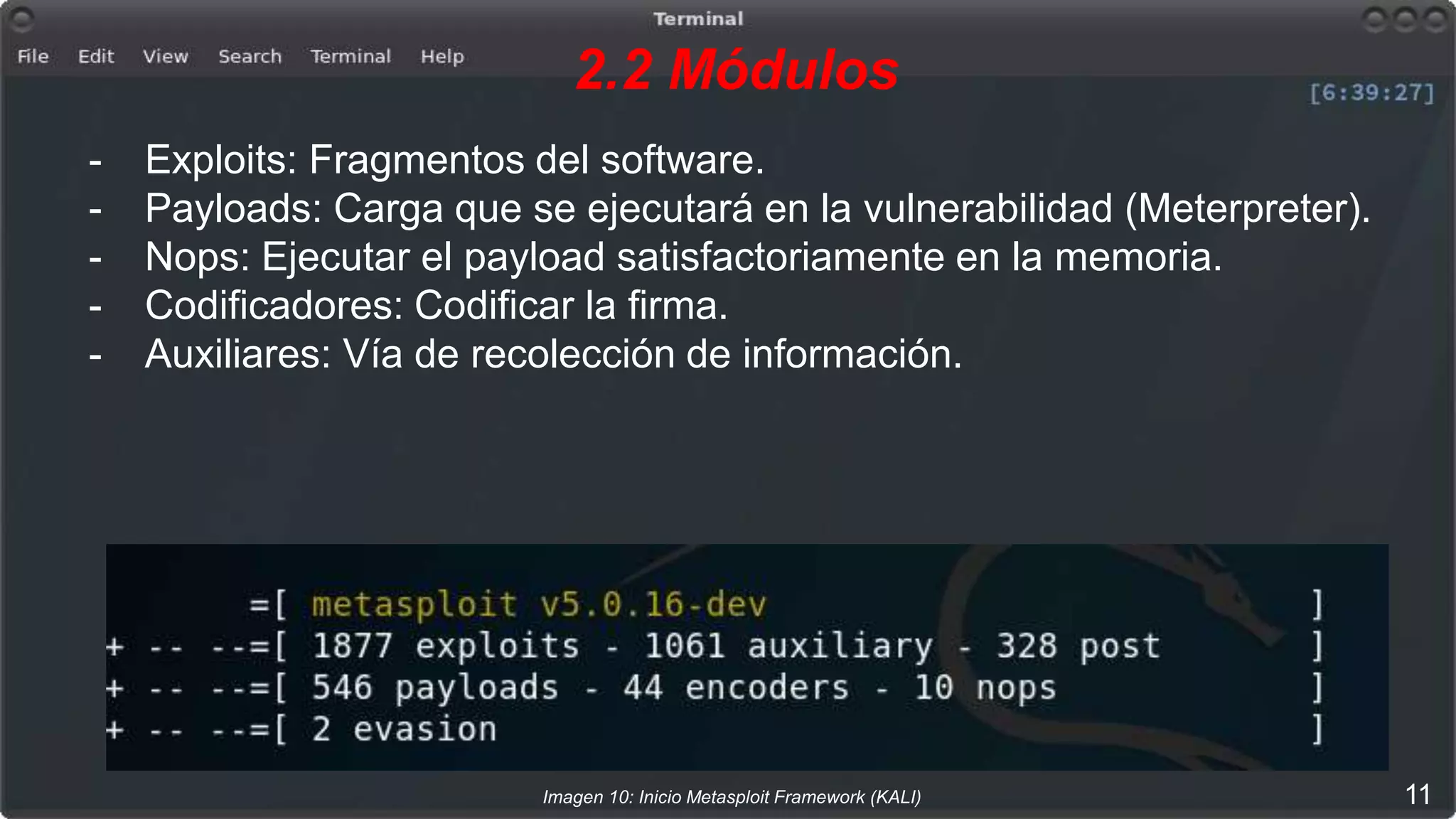 Terminal

File Edit View Search Terminal Help

2.2 Módulos

[6:39:27]

- Exploits: Fragmentos del software.
- Payloads: Carga que se ejecutará en la vulnerabilidad (Meterpreter).
- Nops: Ejecutar el payload satisfactoriamente en la memoria.
- Codificadores: Codificar la firma.
- Auxiliares: Vía de recolección de información.

=[ metasploit v5.0.16-dev ]
+ -- --=[ 1877 exploits - 1061 auxiliary - 328 post ]
+ -- --=[ 546 payloads - 44 encoders - 10 nops ]
+ -- --=[ 2 evasion ]

Imagen 10: Inicio Metasploit Framework (KALI)

11